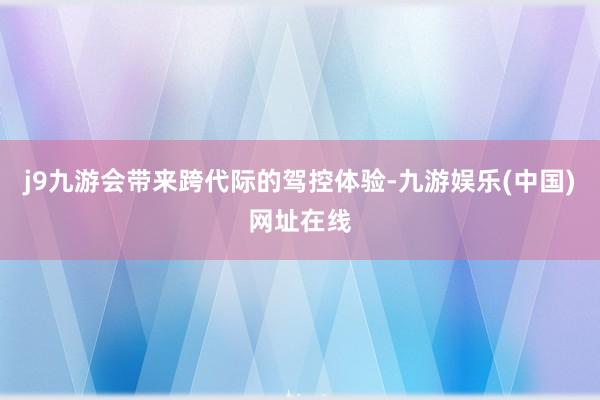 j9九游会带来跨代际的驾控体验-九游娱乐(中国)网址在线